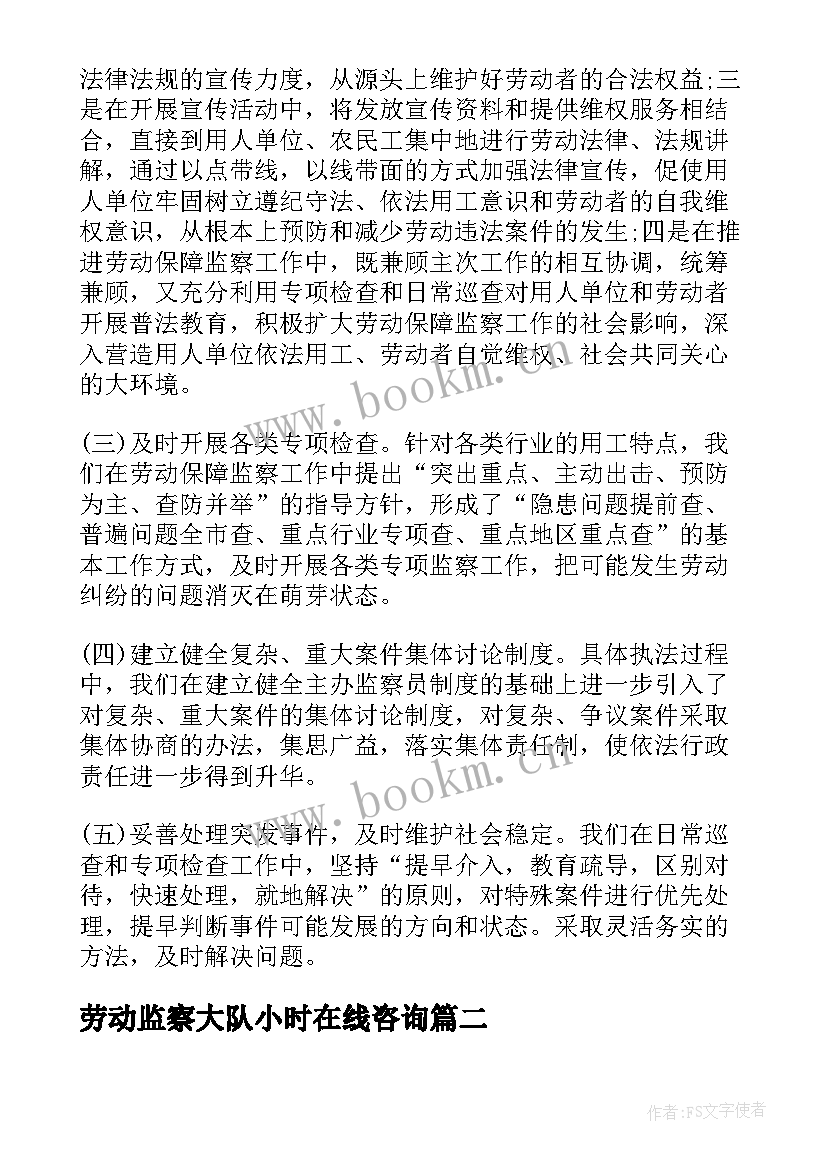 法律法规的宣传力度，从源头上维护好劳动者的合法权益;三是在开展宣传活动中，将发放宣传资料和提供维权服务相结合，直接到用人单位、农民工集中地进行劳动法律、法规讲解，通过以点带线，以线带面的方式加强法律宣传，促使用人单位牢固树立遵纪守法、依法用工意识和劳动者的自我维权意识，从根本上预防和减少劳动违法案件的发生;四是在推进劳动保障监察工作中，既兼顾主次工作的相互协调，统筹兼顾，又充分利用专项检查和日常巡查对用人单位和劳动者开展普法教育，积极扩大劳动保障监察工作的社会影响，深入营造用人单位依法用工、劳动者自觉维权、社会共同关心的大环境。

www.bookm.cn

(三)及时开展各类专项检查。针对各类行业的用工特点，我们在劳动保障监察工作中提出“突出重点、主动出击、预防为主、查防并举”的指导方针，形成了“隐患问题提前查、普遍问题全市查、重点行业专项查、重点地区重点查”的基本工作方式，及时开展各类专项监察工作，把可能发生劳动纠纷的问题消灭在萌芽状态。

(四)建立健全复杂、重大案件集体讨论制度。具体执法过程中，我们在建立健全主办监察员制度的基础上进一步引入了对复杂、重大案件的集体讨论制度，对复杂、争议案件采取集体协商的办法，集思广益，落实集体责任制，使依法行政责任进一步得到升华。

www.bookm.cn

(五)妥善处理突发事件，及时维护社会稳定。我们在日常巡查和专项检查工作中，坚持“提早介入，教育疏导，区别对待，快速处理，就地解决”的原则，对特殊案件进行优先处理，提早判断事件可能发展的方向和状态。采取灵活务实的方法，及时解决问题。

劳动监察大队小时在线咨询篇二

作者：FS文字使者